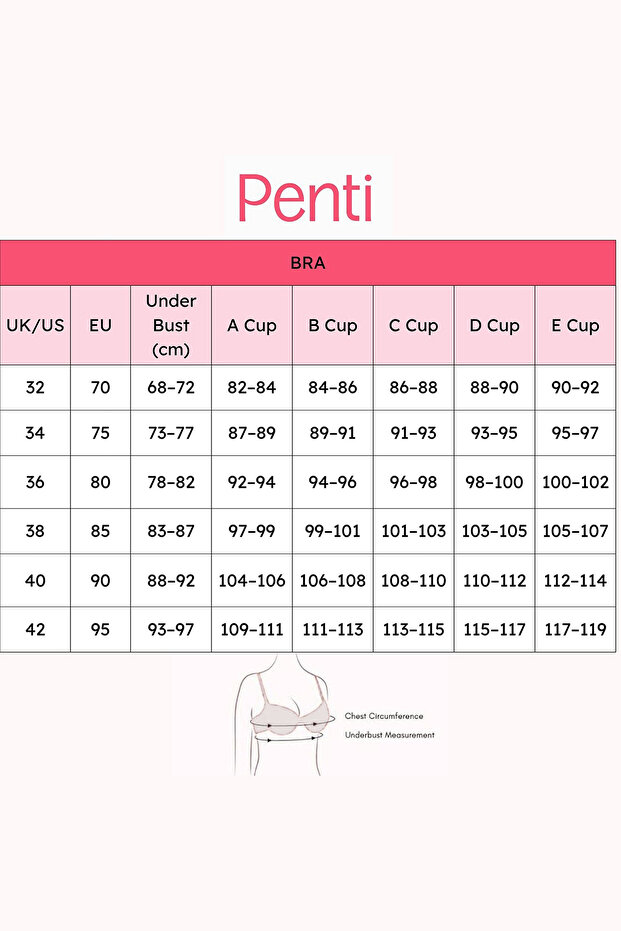 Penti

BRA

| UK/US | EU | Under Bust (cm) | A Cup | B Cup | C Cup | D Cup | E Cup |
|---|---|---|---|---|---|---|---|
| 32 | 70 | 68-72 | 82-84 | 84-86 | 86-88 | 88-90 | 90-92 |
| 34 | 75 | 73-77 | 87-89 | 89-91 | 91-93 | 93-95 | 95-97 |
| 36 | 80 | 78-82 | 92-94 | 94-96 | 96-98 | 98-100 | 100-102 |
| 38 | 85 | 83-87 | 97-99 | 99-101 | 101-103 | 103-105 | 105-107 |
| 40 | 90 | 88-92 | 104-106 | 106-108 | 108-110 | 110-112 | 112-114 |
| 42 | 95 | 93-97 | 109-111 | 111-113 | 113-115 | 115-117 | 117-119 |

Chest Circumference
Underbust Measurement